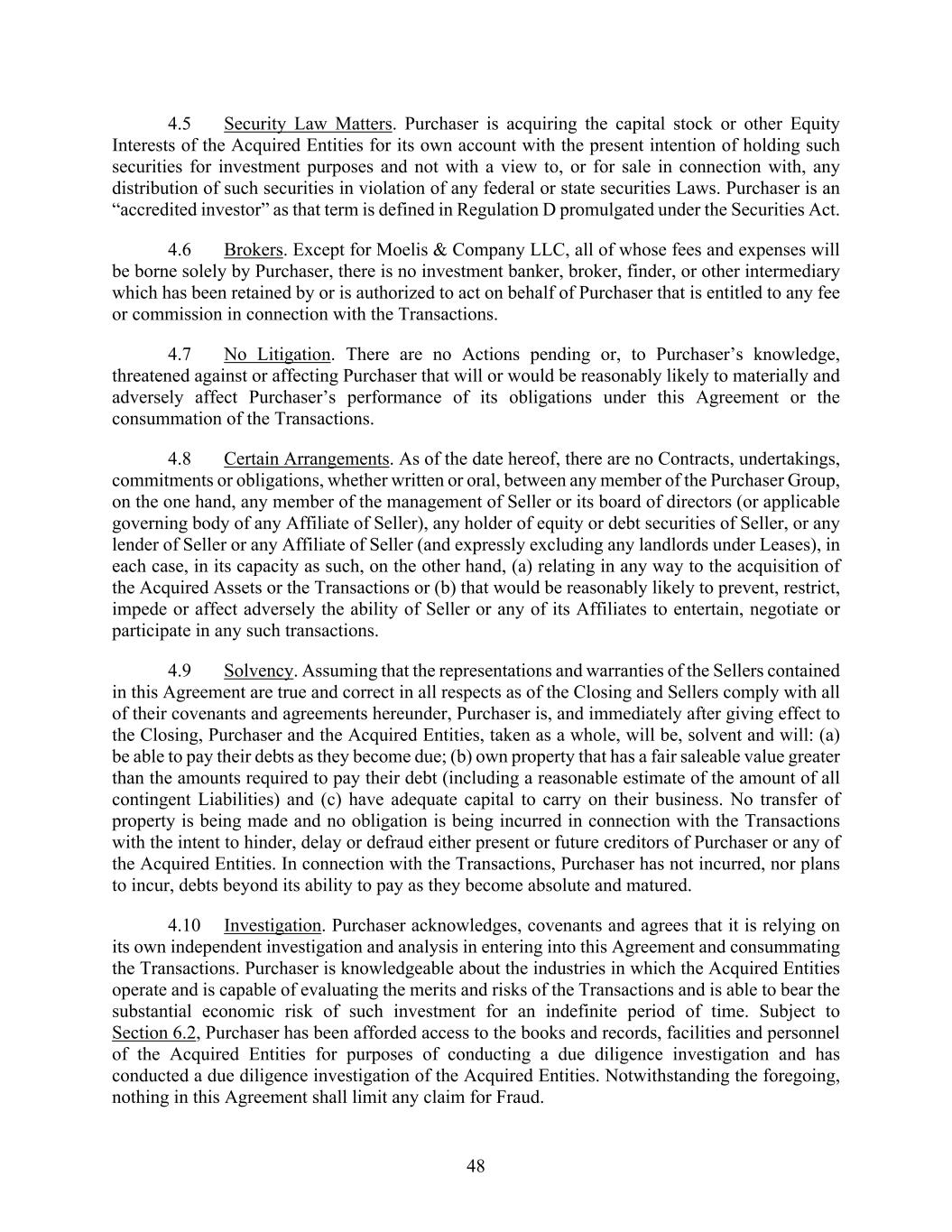 4.5 Security Law Matters. Purchaser is acquiring the capital stock or other Equity Interests of the Acquired Entities for its own account with the present intention of holding such securities for investment purposes and not with a view to, or for sale in connection with, any distribution of such securities in violation of any federal or state securities Laws. Purchaser is an “accredited investor” as that term is defined in Regulation D promulgated under the Securities Act.

4.6 Brokers. Except for Moelis & Company LLC, all of whose fees and expenses will be borne solely by Purchaser, there is no investment banker, broker, finder, or other intermediary which has been retained by or is authorized to act on behalf of Purchaser that is entitled to any fee or commission in connection with the Transactions.

4.7 No Litigation. There are no Actions pending or, to Purchaser’s knowledge, threatened against or affecting Purchaser that will or would be reasonably likely to materially and adversely affect Purchaser’s performance of its obligations under this Agreement or the consummation of the Transactions.

4.8 Certain Arrangements. As of the date hereof, there are no Contracts, undertakings, commitments or obligations, whether written or oral, between any member of the Purchaser Group, on the one hand, any member of the management of Seller or its board of directors (or applicable governing body of any Affiliate of Seller), any holder of equity or debt securities of Seller, or any lender of Seller or any Affiliate of Seller (and expressly excluding any landlords under Leases), in each case, in its capacity as such, on the other hand, (a) relating in any way to the acquisition of the Acquired Assets or the Transactions or (b) that would be reasonably likely to prevent, restrict, impede or affect adversely the ability of Seller or any of its Affiliates to entertain, negotiate or participate in any such transactions.

4.9 Solvency. Assuming that the representations and warranties of the Sellers contained in this Agreement are true and correct in all respects as of the Closing and Sellers comply with all of their covenants and agreements hereunder, Purchaser is, and immediately after giving effect to the Closing, Purchaser and the Acquired Entities, taken as a whole, will be, solvent and will: (a) be able to pay their debts as they become due; (b) own property that has a fair saleable value greater than the amounts required to pay their debt (including a reasonable estimate of the amount of all contingent Liabilities) and (c) have adequate capital to carry on their business. No transfer of property is being made and no obligation is being incurred in connection with the Transactions with the intent to hinder, delay or defraud either present or future creditors of Purchaser or any of the Acquired Entities. In connection with the Transactions, Purchaser has not incurred, nor plans to incur, debts beyond its ability to pay as they become absolute and matured.

4.10 Investigation. Purchaser acknowledges, covenants and agrees that it is relying on its own independent investigation and analysis in entering into this Agreement and consummating the Transactions. Purchaser is knowledgeable about the industries in which the Acquired Entities operate and is capable of evaluating the merits and risks of the Transactions and is able to bear the substantial economic risk of such investment for an indefinite period of time. Subject to Section 6.2, Purchaser has been afforded access to the books and records, facilities and personnel of the Acquired Entities for purposes of conducting a due diligence investigation and has conducted a due diligence investigation of the Acquired Entities. Notwithstanding the foregoing, nothing in this Agreement shall limit any claim for Fraud.

48